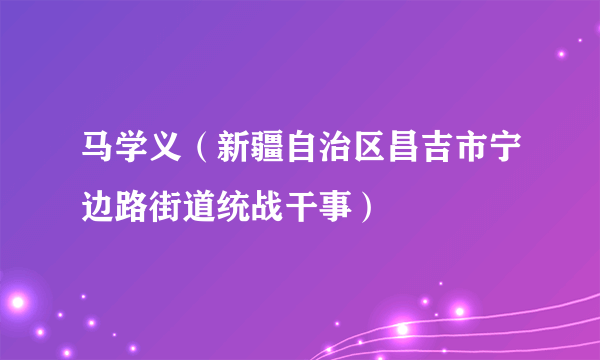 马学义（新疆自治区昌吉市宁边路街道统战干事）